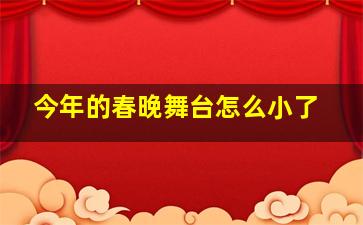 今年的春晚舞台怎么小了